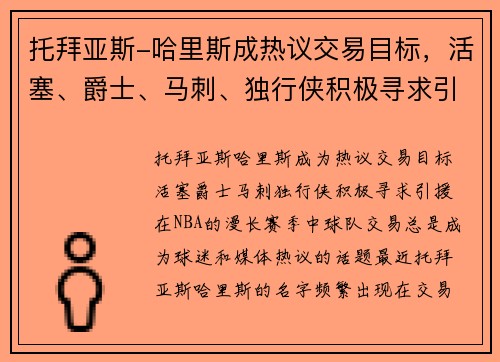 托拜亚斯-哈里斯成热议交易目标，活塞、爵士、马刺、独行侠积极寻求引

托拜亚斯哈里斯成为热议交易目标活塞爵士马刺独行侠积极寻求引援在NBA的漫长赛季中球队交易总是成为球迷和媒体热议的话题最近托拜亚斯哈里斯的名字频繁出现在交易